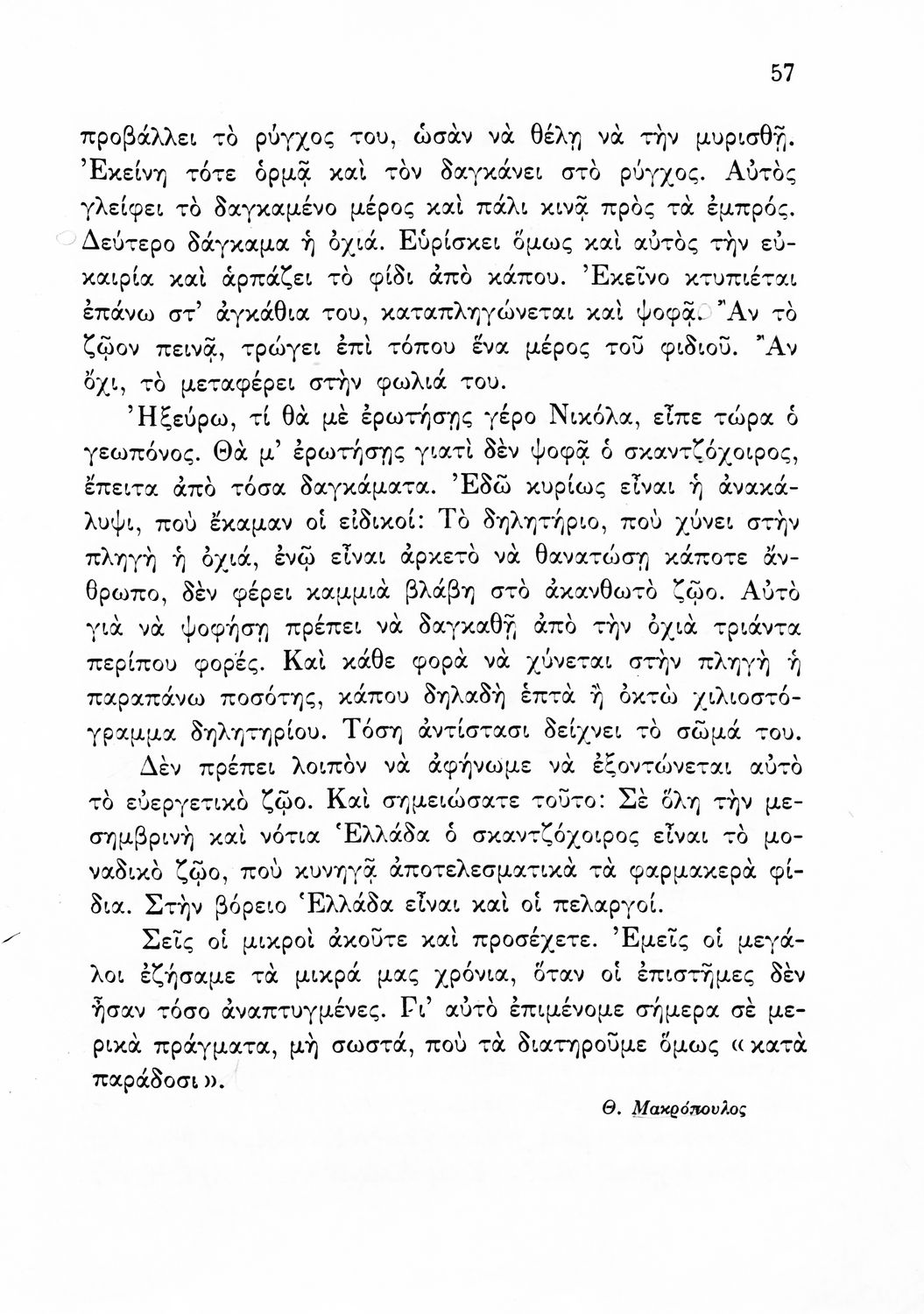 57

προβάλλει τὸ ρύγχος του, ὡσὰν νὰ θέλῃ νὰ τὴν μυρισθῇ. Ἐκείνη τότε ὁρμᾷ καὶ τὸν δαγκάνει στὸ ρύγχος. Αὐτὸς γλείφει τὸ δαγκαμένο μέρος καὶ πάλι κινᾷ πρὸς τὰ ἐμπρός. Δεύτερο δάγκαμα ἡ ὀχιά. Εὑρίσκει ὅμως καὶ αὐτὸς τὴν εὐκαιρία καὶ ἁρπάζει τὸ φίδι ἀπὸ κάπου. Ἐκεῖνο κτυπιέται ἐπάνω στ' ἀγκάθια του, καταπληγώνεται καὶ ψοφᾷ. Ἂν τὸ ζῷον πεινᾷ, τρώγει ἐπὶ τόπου ἕνα μέρος τοῦ φιδιοῦ. Ἂν ὄχι, τὸ μεταφέρει στὴν φωλιά του.

Ἠξεύρω, τί θὰ μὲ ἐρωτήσῃς γέρο Νικόλα, εἶπε τώρα ὁ γεωπόνος. Θὰ μ' ἐρωτήσῃς γιατὶ δὲν ψοφᾷ ὁ σκαντζόχοιρος, ἔπειτα ἀπὸ τόσα δαγκάματα. Ἐδῶ κυρίως εἶναι ἡ ἀνακάλυψι, ποὺ ἔκαμαν οἱ εἰδικοί: Τὸ δηλητήριο, ποὺ χύνει στὴν πληγὴ ἡ ὀχιά, ἐνῷ εἶναι ἀρκετὸ νὰ θανατώσῃ κάποτε ἄνθρωπο, δὲν φέρει καμμιὰ βλάβη στὸ ἀκανθωτὸ ζῷο. Αὐτὸ γιὰ νὰ ψοφήσῃ πρέπει νὰ δαγκαθῇ ἀπὸ τὴν ὀχιὰ τριάντα περίπου φορές. Καὶ κάθε φορὰ νὰ χύνεται στὴν πληγὴ ἡ παραπάνω ποσότης, κάπου δηλαδὴ ἑπτὰ ἢ ὀκτὼ χιλιοστόγραμμα δηλητηρίου. Τόση ἀντίστασι δείχνει τὸ σῶμά του.

Δὲν πρέπει λοιπὸν νὰ ἀφήνωμε νὰ ἐξοντώνεται αὐτὸ τὸ εὐεργετικὸ ζῷο. Καὶ σημειώσατε τοῦτο: Σὲ ὅλη τὴν μεσημβρινὴ καὶ νότια Ἑλλάδα ὁ σκαντζόχοιρος εἶναι τὸ μοναδικὸ ζῷο, ποὺ κυνηγᾷ ἀποτελεσματικὰ τὰ φαρμακερὰ φίδια. Στὴν βόρειο Ἑλλάδα εἶναι καὶ οἱ πελαργοί.

Σεῖς οἱ μικροὶ ἀκοῦτε καὶ προσέχετε. Ἐμεῖς οἱ μεγάλοι ἐζήσαμε τὰ μικρά μας χρόνια, ὅταν οἱ ἐπιστῆμες δὲν ἦσαν τόσο ἀναπτυγμένες. Γι' αὐτὸ ἐπιμένομε σήμερα σὲ μερικὰ πράγματα, μὴ σωστά, ποὺ τὰ διατηροῦμε ὅμως «κατὰ παράδοσι».

Θ. Μακρόπουλος